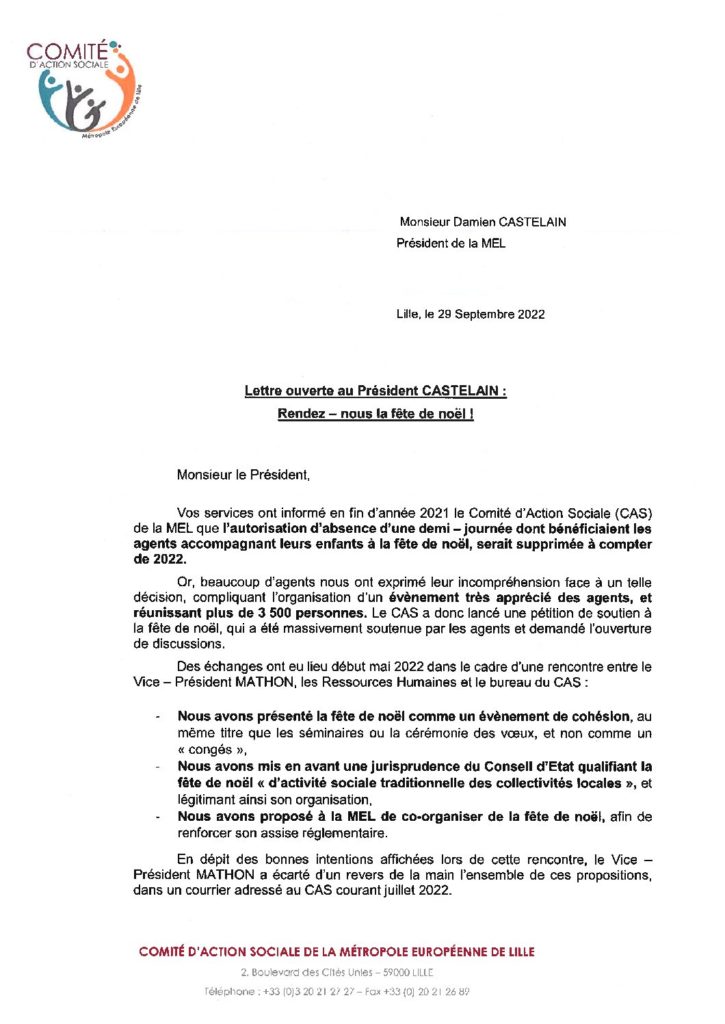 COMITÉ
D'ACTION SOCIALE
Métropole Européenne de Lille

Monsieur Damien CASTELAIN
Président de la MEL

Lille, le 29 Septembre 2022

Lettre ouverte au Président CASTELAIN :
Rendez – nous la fête de noël !

Monsieur le Président,

Vos services ont informé en fin d'année 2021 le Comité d'Action Sociale (CAS) de la MEL que l'autorisation d'absence d'une demi – journée dont bénéficiaient les agents accompagnant leurs enfants à la fête de noël, serait supprimée à compter de 2022.

Or, beaucoup d'agents nous ont exprimé leur incompréhension face à un telle décision, compliquant l'organisation d'un évènement très apprécié des agents, et réunissant plus de 3 500 personnes. Le CAS a donc lancé une pétition de soutien à la fête de noël, qui a été massivement soutenue par les agents et demandé l'ouverture de discussions.

Des échanges ont eu lieu début mai 2022 dans le cadre d'une rencontre entre le Vice – Président MATHON, les Ressources Humaines et le bureau du CAS :

- Nous avons présenté la fête de noël comme un évènement de cohésion, au même titre que les séminaires ou la cérémonie des vœux, et non comme un « congés »,
- Nous avons mis en avant une jurisprudence du Conseil d'Etat qualifiant la fête de noël « d'activité sociale traditionnelle des collectivités locales », et légitimant ainsi son organisation,
- Nous avons proposé à la MEL de co-organiser de la fête de noël, afin de renforcer son assise réglementaire.

En dépit des bonnes intentions affichées lors de cette rencontre, le Vice – Président MATHON a écarté d'un revers de la main l'ensemble de ces propositions, dans un courrier adressé au CAS courant juillet 2022.

COMITÉ D'ACTION SOCIALE DE LA MÉTROPOLE EUROPÉENNE DE LILLE
2, Boulevard des Cités Unies – 59000 LILLE
Téléphone : +33 (0)3 20 21 27 27 – Fax +33 (0) 20 21 26 89